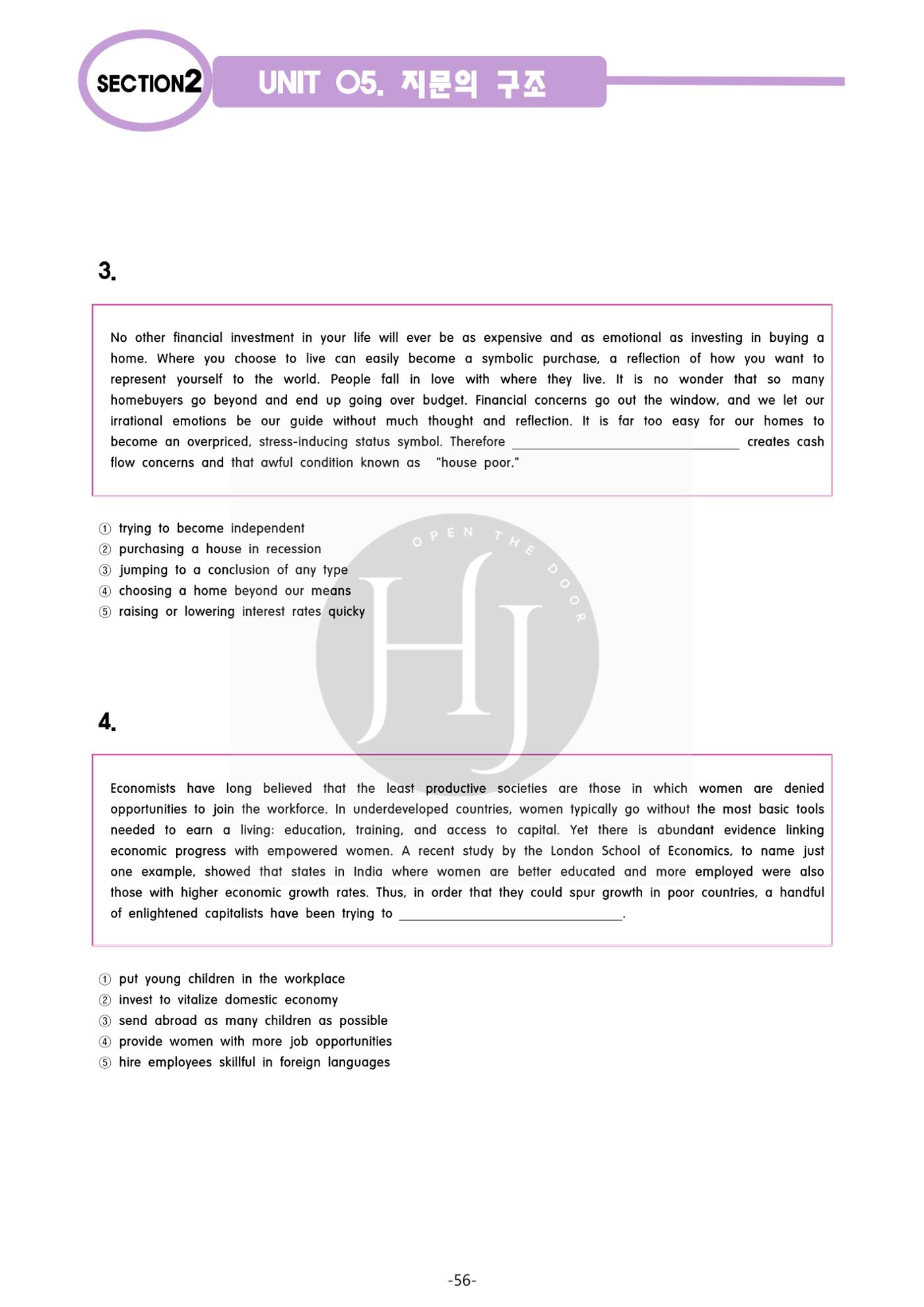 SECTION2

UNIT 05. 지문의 구조

3.

No other financial investment in your life will ever be as expensive and as emotional as investing in buying a home. Where you choose to live can easily become a symbolic purchase, a reflection of how you want to represent yourself to the world. People fall in love with where they live. It is no wonder that so many homebuyers go beyond and end up going over budget. Financial concerns go out the window, and we let our irrational emotions be our guide without much thought and reflection. It is far too easy for our homes to become an overpriced, stress-inducing status symbol. Therefore ____ creates cash flow concerns and that awful condition known as "house poor."

① trying to become independent
② purchasing a house in recession
③ jumping to a conclusion of any type
④ choosing a home beyond our means
⑤ raising or lowering interest rates quicky

4.

Economists have long believed that the least productive societies are those in which women are denied opportunities to join the workforce. In underdeveloped countries, women typically go without the most basic tools needed to earn a living: education, training, and access to capital. Yet there is abundant evidence linking economic progress with empowered women. A recent study by the London School of Economics, to name just one example, showed that states in India where women are better educated and more employed were also those with higher economic growth rates. Thus, in order that they could spur growth in poor countries, a handful of enlightened capitalists have been trying to ____.

① put young children in the workplace
② invest to vitalize domestic economy
③ send abroad as many children as possible
④ provide women with more job opportunities
⑤ hire employees skillful in foreign languages

-56-

OPEN THE DOOR
HJ